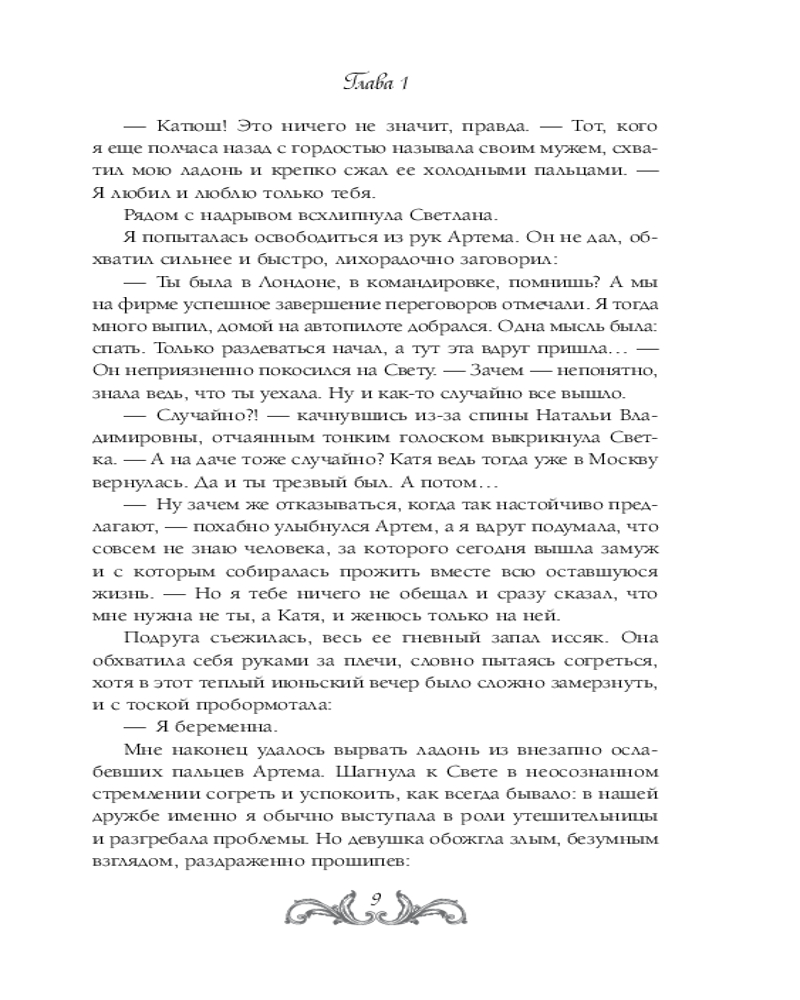 Глава 1

— Катюш! Это ничего не значит, правда. — Тот, кого я еще полчаса назад с гордостью называла своим мужем, схватил мою ладонь и крепко сжал ее холодными пальцами. — Я любил и люблю только тебя.

Рядом с надрывом всхлипнула Светлана.

Я попыталась освободиться из рук Артема. Он не дал, обхватил сильнее и быстро, лихорадочно заговорил:

— Ты была в Лондоне, в командировке, помнишь? А мы на фирме успешное завершение переговоров отмечали. Я тогда много выпил, домой на автопилоте добрался. Одна мысль была: спать. Только раздеваться начал, а тут эта вдруг пришла… — Он неприязненно покосился на Свету. — Зачем — непонятно, знала ведь, что ты уехала. Ну и как-то случайно все вышло.

— Случайно?! — качнувшись из-за спины Натальи Владимировны, отчаянным тонким голоском выкрикнула Светка. — А на даче тоже случайно? Катя ведь тогда уже в Москву вернулась. Да и ты трезвый был. А потом…

— Ну зачем же отказываться, когда так настойчиво предлагают, — похабно улыбнулся Артем, а я вдруг подумала, что совсем не знаю человека, за которого сегодня вышла замуж и с которым собиралась прожить вместе всю оставшуюся жизнь. — Но я тебе ничего не обещал и сразу сказал, что мне нужна не ты, а Катя, и женюсь только на ней.

Подруга съежилась, весь ее гневный запал иссяк. Она обхватила себя руками за плечи, словно пытаясь согреться, хотя в этот теплый июньский вечер было сложно замерзнуть, и с тоской пробормотала:

— Я беременна.

Мне наконец удалось вырвать ладонь из внезапно ослабевших пальцев Артема. Шагнула к Свете в неосознанном стремлении согреть и успокоить, как всегда бывало: в нашей дружбе именно я обычно выступала в роли утешительницы и разгребала проблемы. Но девушка обожгла злым, безумным взглядом, раздраженно прошипев:

9